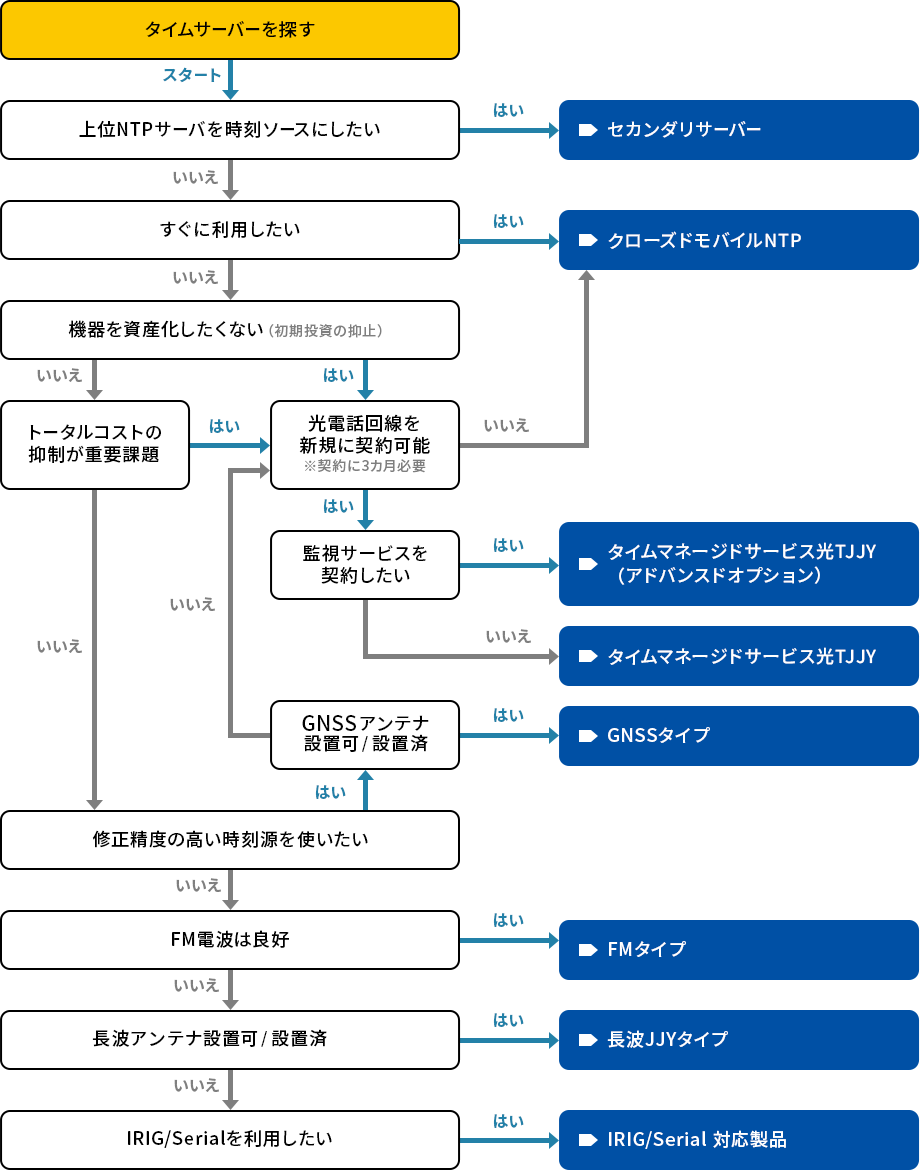 タイムサーバーを探す

スタート

上位NTPサーバを時刻ソースにしたい

はい

セカンダリサーバー

いいえ

すぐに利用したい

はい

クローズドモバイルNTP

いいえ

機器を資産化したくない（初期投資の抑止）

いいえ

はい

トータルコストの抑制が重要課題

はい

光電話回線を新規に契約可能
※契約に3カ月必要

いいえ

はい

監視サービスを契約したい

はい

タイムマネージドサービス光TJJY（アドバンスドオプション）

いいえ

タイムマネージドサービス光TJJY

いいえ

いいえ

GNSSアンテナ設置可 / 設置済

はい

GNSSタイプ

はい

修正精度の高い時刻源を使いたい

いいえ

FM電波は良好

はい

FMタイプ

いいえ

長波アンテナ設置可 / 設置済

はい

長波JJYタイプ

いいえ

IRIG/Serialを利用したい

はい

IRIG/Serial 対応製品